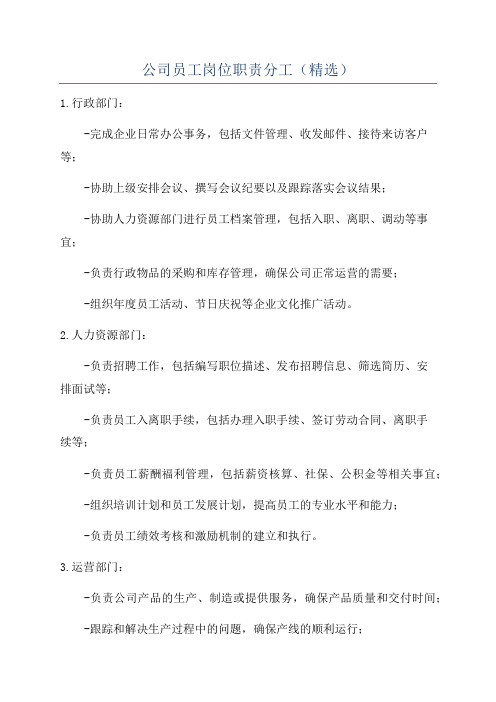 公司员工岗位职责分工（精选）

1.行政部门：

-完成企业日常办公事务，包括文件管理、收发邮件、接待来访客户等；

-协助上级安排会议、撰写会议纪要以及跟踪落实会议结果；

-协助人力资源部门进行员工档案管理，包括入职、离职、调动等事宜；

-负责行政物品的采购和库存管理，确保公司正常运营的需要；

-组织年度员工活动、节日庆祝等企业文化推广活动。

2.人力资源部门：

-负责招聘工作，包括编写职位描述、发布招聘信息、筛选简历、安排面试等；

-负责员工入离职手续，包括办理入职手续、签订劳动合同、离职手续等；

-负责员工薪酬福利管理，包括薪资核算、社保、公积金等相关事宜；

-组织培训计划和员工发展计划，提高员工的专业水平和能力；

-负责员工绩效考核和激励机制的建立和执行。

3.运营部门：

-负责公司产品的生产、制造或提供服务，确保产品质量和交付时间；

-跟踪和解决生产过程中的问题，确保产线的顺利运行；